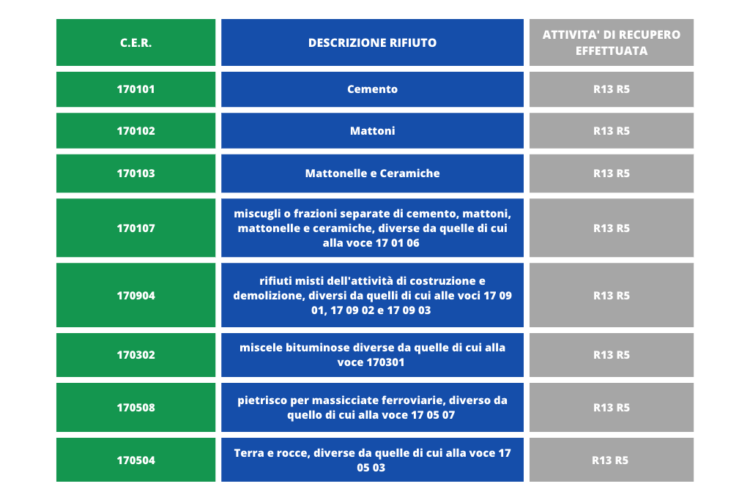 | C.E.R. | DESCRIZIONE RIFIUTO | ATTIVITA' DI RECUPERO EFFETTUATA |
|---|---|---|
| 170101 | Cemento | R13 R5 |
| 170102 | Mattoni | R13 R5 |
| 170103 | Mattonelle e Ceramiche | R13 R5 |
| 170107 | miscugli o frazioni separate di cemento, mattoni, mattonelle e ceramiche, diverse da quelle di cui alla voce 17 01 06 | R13 R5 |
| 170904 | rifiuti misti dell'attività di costruzione e demolizione, diversi da quelli di cui alle voci 17 09 01, 17 09 02 e 17 09 03 | R13 R5 |
| 170302 | miscele bituminose diverse da quelle di cui alla voce 170301 | R13 R5 |
| 170508 | pietrisco per massicciate ferroviarie, diverso da quello di cui alla voce 17 05 07 | R13 R5 |
| 170504 | Terra e rocce, diverse da quelle di cui alla voce 17 05 03 | R13 R5 |